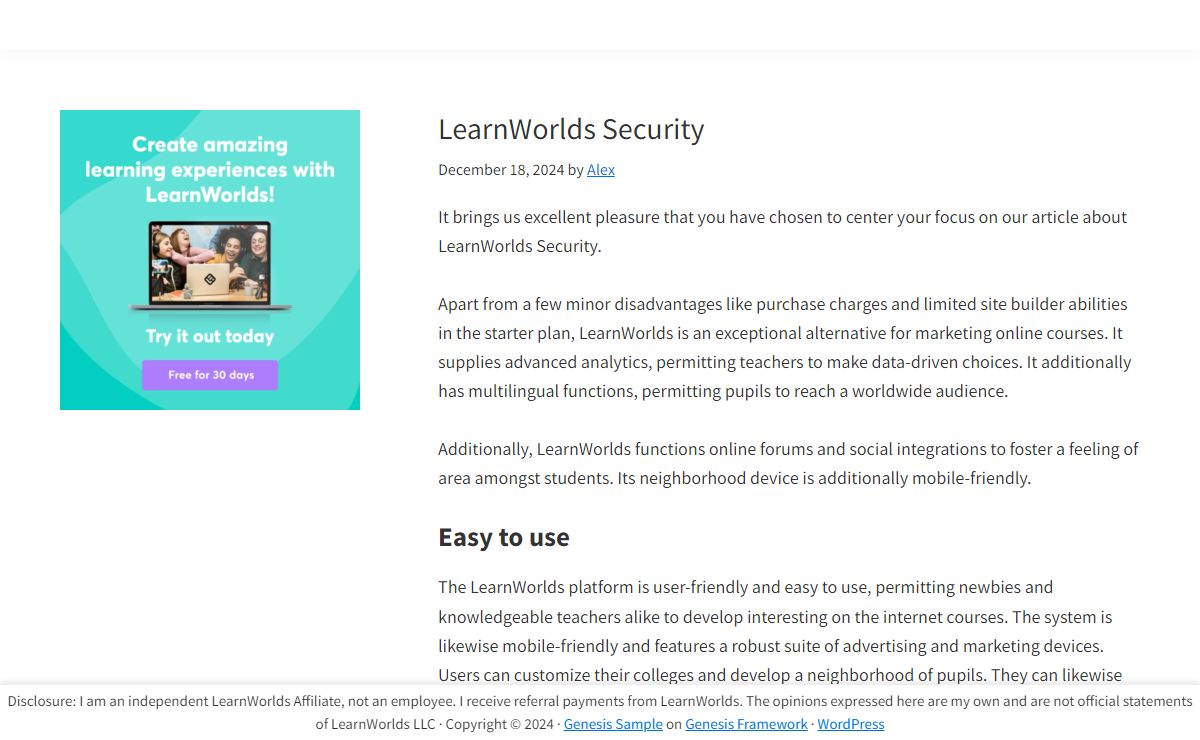 Create amazing learning experiences with LearnWorlds!

Try it out today

Free for 30 days

LearnWorlds Security

December 18, 2024 by Alex

It brings us excellent pleasure that you have chosen to center your focus on our article about LearnWorlds Security.

Apart from a few minor disadvantages like purchase charges and limited site builder abilities in the starter plan, LearnWorlds is an exceptional alternative for marketing online courses. It supplies advanced analytics, permitting teachers to make data-driven choices. It additionally has multilingual functions, permitting pupils to reach a worldwide audience.

Additionally, LearnWorlds functions online forums and social integrations to foster a feeling of area amongst students. Its neighborhood device is additionally mobile-friendly.

Easy to use

The LearnWorlds platform is user-friendly and easy to use, permitting newbies and knowledgeable teachers alike to develop interesting on the internet courses. The system is likewise mobile-friendly and features a robust suite of advertising and marketing devices. Users can customize their colleges and develop a neighborhood of pupils. They can likewise

Disclosure: I am an independent LearnWorlds Affiliate, not an employee. I receive referral payments from LearnWorlds. The opinions expressed here are my own and are not official statements of LearnWorlds LLC · Copyright © 2024 · Genesis Sample on Genesis Framework · WordPress